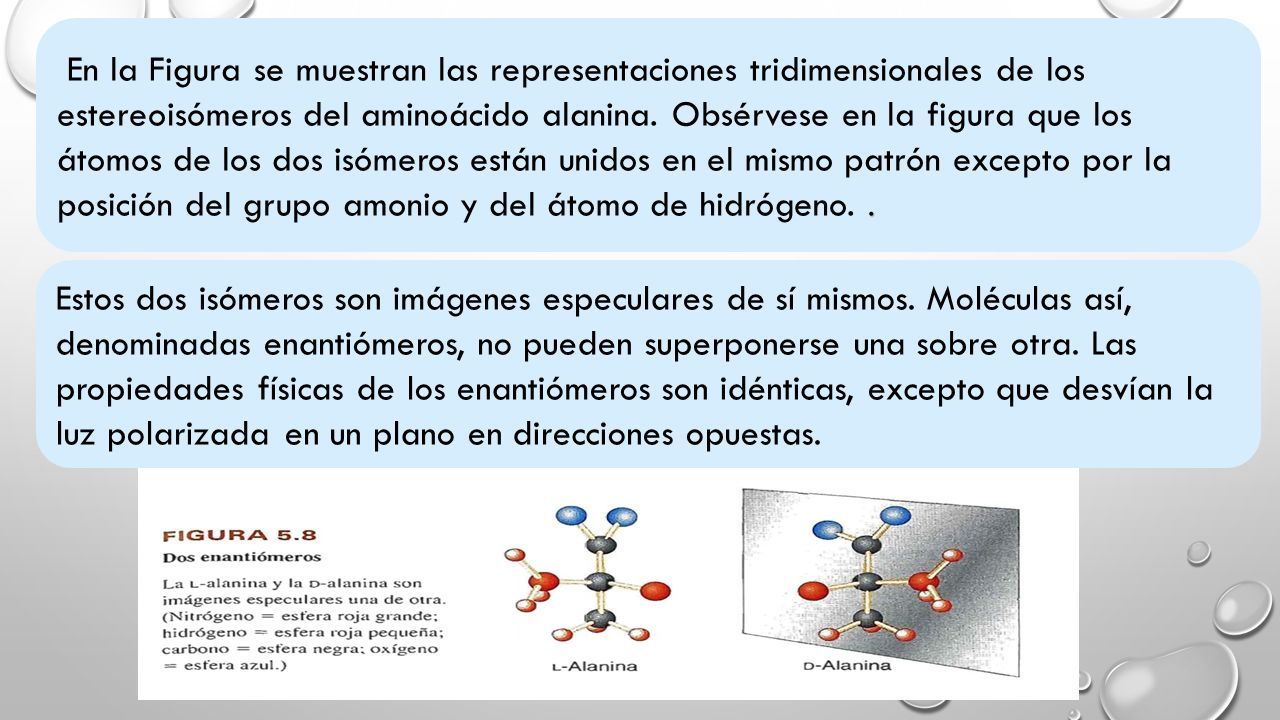 En la Figura se muestran las representaciones tridimensionales de los estereoisómeros del aminoácido alanina. Obsérvese en la figura que los átomos de los dos isómeros están unidos en el mismo patrón excepto por la posición del grupo amonio y del átomo de hidrógeno. .

Estos dos isómeros son imágenes especulares de sí mismos. Moléculas así, denominadas enantiómeros, no pueden superponerse una sobre otra. Las propiedades físicas de los enantiómeros son idénticas, excepto que desvían la luz polarizada en un plano en direcciones opuestas.

FIGURA 5.8
Dos enantiómeros

La L-alanina y la D-alanina son imágenes especulares una de otra. (Nitrógeno = esfera roja grande; hidrógeno = esfera roja pequeña; carbono = esfera negra; oxígeno = esfera azul.)

L-Alanina

D-Alanina